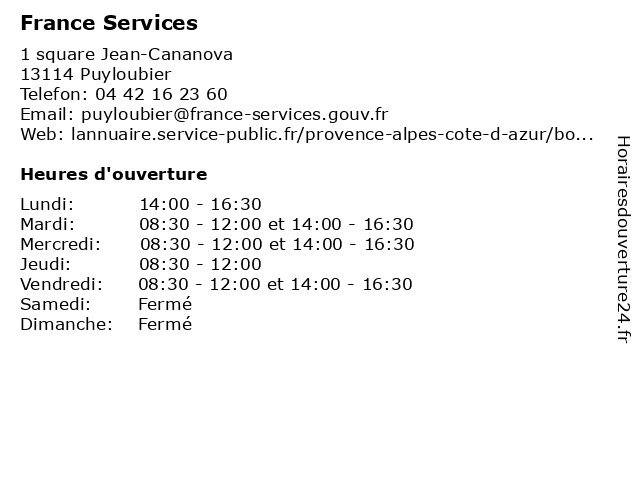 France Services

1 square Jean-Cananova
13114 Puyloubier
Telefon: 04 42 16 23 60
Email: puyloubier@france-services.gouv.fr
Web: lannuaire.service-public.fr/provence-alpes-cote-d-azur/bo...

Heures d'ouverture

Lundi: 14:00 - 16:30
Mardi: 08:30 - 12:00 et 14:00 - 16:30
Mercredi: 08:30 - 12:00 et 14:00 - 16:30
Jeudi: 08:30 - 12:00
Vendredi: 08:30 - 12:00 et 14:00 - 16:30
Samedi: Fermé
Dimanche: Fermé

Horairesdouverture24.fr